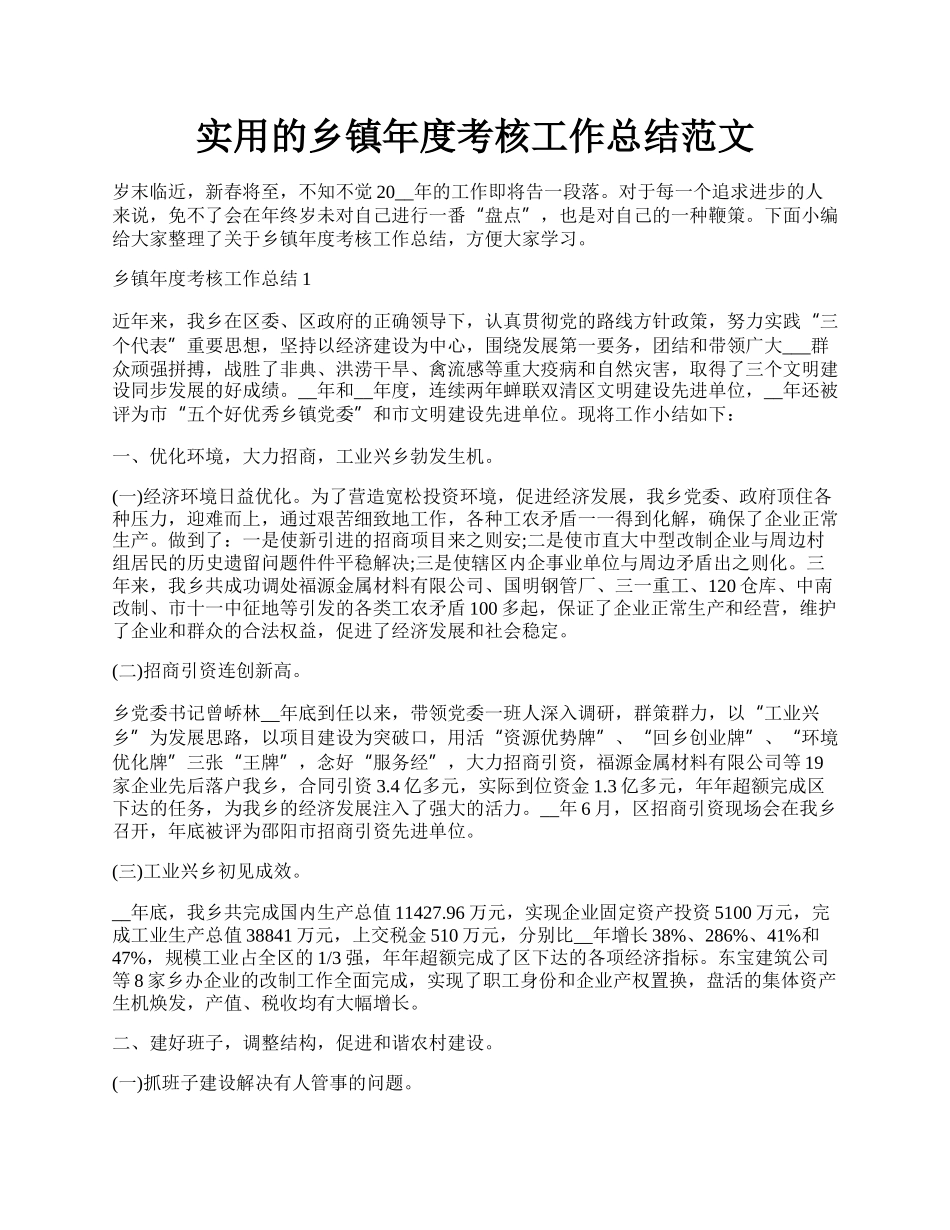 实用的乡镇年度考核工作总结范文

岁末临近，新春将至，不知不觉 20__年的工作即将告一段落。对于每一个追求进步的人来说，免不了会在年终岁末对自己进行一番“盘点”，也是对自己的一种鞭策。下面小编给大家整理了关于乡镇年度考核工作总结，方便大家学习。

乡镇年度考核工作总结 1

近年来，我乡在区委、区政府的正确领导下，认真贯彻党的路线方针政策，努力实践“三个代表”重要思想，坚持以经济建设为中心，围绕发展第一要务，团结和带领广大___群众顽强拼搏，战胜了非典、洪涝干旱、禽流感等重大疫病和自然灾害，取得了三个文明建设同步发展的好成绩。__年和__年度，连续两年蝉联双清区文明建设先进单位，__年还被评为市“五个好优秀乡镇党委”和市文明建设先进单位。现将工作小结如下：

一、优化环境，大力招商，工业兴乡勃发生机。

(一)经济环境日益优化。为了营造宽松投资环境，促进经济发展，我乡党委、政府顶住各种压力，迎难而上，通过艰苦细致地工作，各种工农矛盾一一得到化解，确保了企业正常生产。做到了：一是使新引进的招商项目来之则安;二是使市直大中型改制企业与周边村组居民的历史遗留问题件件平稳解决;三是使辖区内企事业单位与周边矛盾出之则化。三年来，我乡共成功调处福源金属材料有限公司、国明钢管厂、三一重工、120 仓库、中南改制、市十一中征地等引发的各类工农矛盾 100 多起，保证了企业正常生产和经营，维护了企业和群众的合法权益，促进了经济发展和社会稳定。

(二)招商引资连创新高。

乡党委书记曾峤林__年底到任以来，带领党委一班人深入调研，群策群力，以“工业兴乡”为发展思路，以项目建设为突破口，用活“资源优势牌”、“回乡创业牌”、“环境优化牌”三张“王牌”，念好“服务经”，大力招商引资，福源金属材料有限公司等 19 家企业先后落户我乡，合同引资 3.4 亿多元，实际到位资金 1.3 亿多元，年年超额完成区下达的任务，为我乡的经济发展注入了强大的活力。__年 6 月，区招商引资现场会在我乡召开，年底被评为邵阳市招商引资先进单位。

(三)工业兴乡初见成效。

__年底，我乡共完成国内生产总值 11427.96 万元，实现企业固定资产投资 5100 万元，完成工业生产总值 38841 万元，上交税金 510 万元，分别比__年增长 38%、286%、41%和 47%，规模工业占全区的 1/3 强，年年超额完成了区下达的各项经济指标。东宝建筑公司等 8 家乡办企业的改制工作全面完成，实现了职工身份和企业产权置换，盘活的集体资产生机焕发，产值、税收均有大幅增长。

二、建好班子，调整结构，促进和谐农村建设。

(一)抓班子建设解决有人管事的问题。